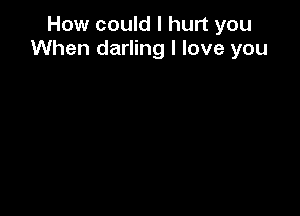 How could I hurt you
When darling I love you